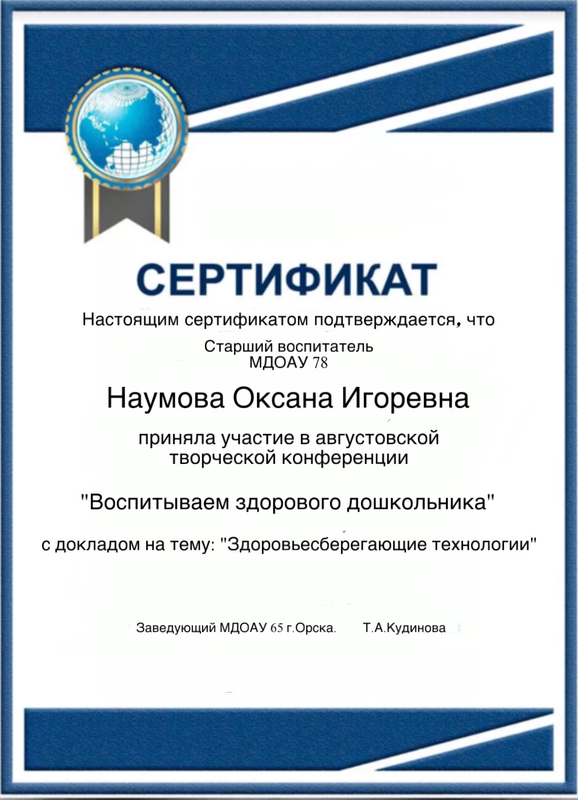 СЕРТИФИКАТ

Настоящим сертификатом подтверждается, что

Старший воспитатель
МДОАУ 78

Наумова Оксана Игоревна

приняла участие в августовской
творческой конференции

"Воспитываем здорового дошкольника"

с докладом на тему: "Здоровьесберегающие технологии"

Заведующий МДОАУ 65 г.Орска. Т.А.Кудинова